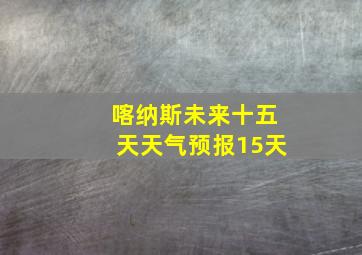 喀纳斯未来十五天天气预报15天